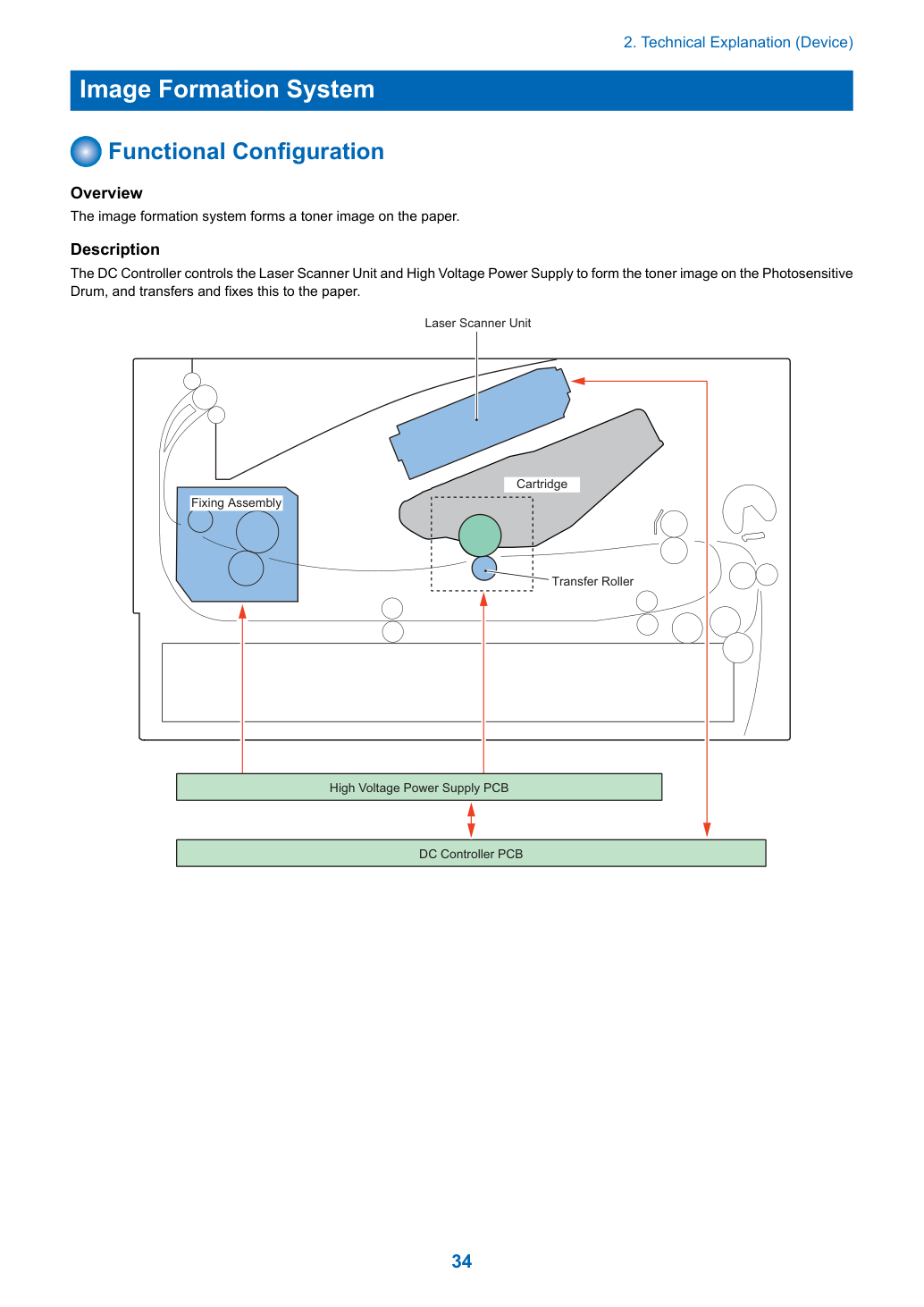 2. Technical Explanation (Device)

Image Formation System

Functional Configuration

Overview

The image formation system forms a toner image on the paper.

Description

The DC Controller controls the Laser Scanner Unit and High Voltage Power Supply to form the toner image on the Photosensitive Drum, and transfers and fixes this to the paper.

Laser Scanner Unit

Cartridge

Fixing Assembly

Transfer Roller

High Voltage Power Supply PCB

DC Controller PCB

34